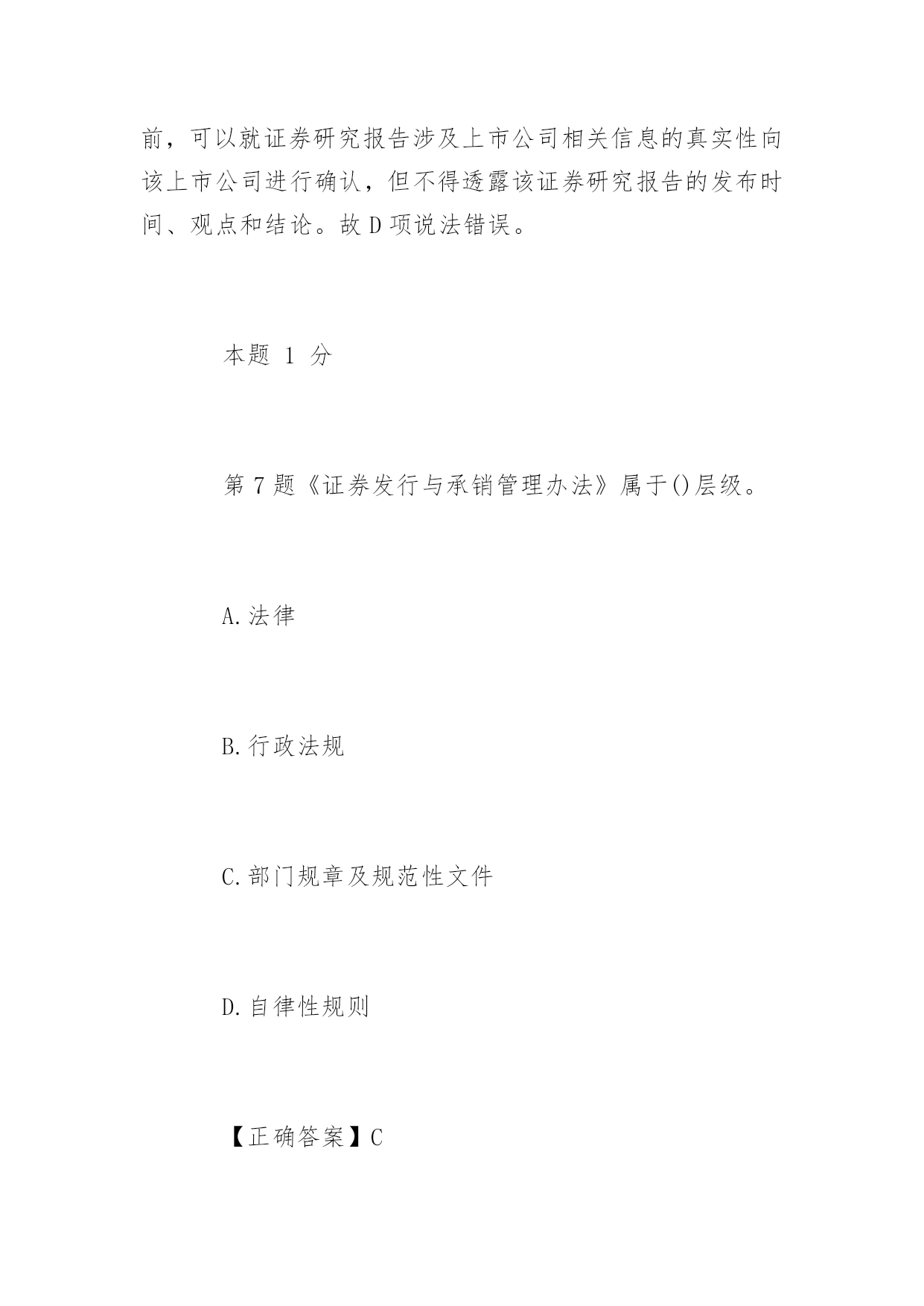 前，可以就证券研究报告涉及上市公司相关信息的真实性向该上市公司进行确认，但不得透露该证券研究报告的发布时间、观点和结论。故 D 项说法错误。

本题 1 分

第 7 题《证券发行与承销管理办法》属于()层级。

A.法律

B.行政法规

C.部门规章及规范性文件

D.自律性规则

【正确答案】C